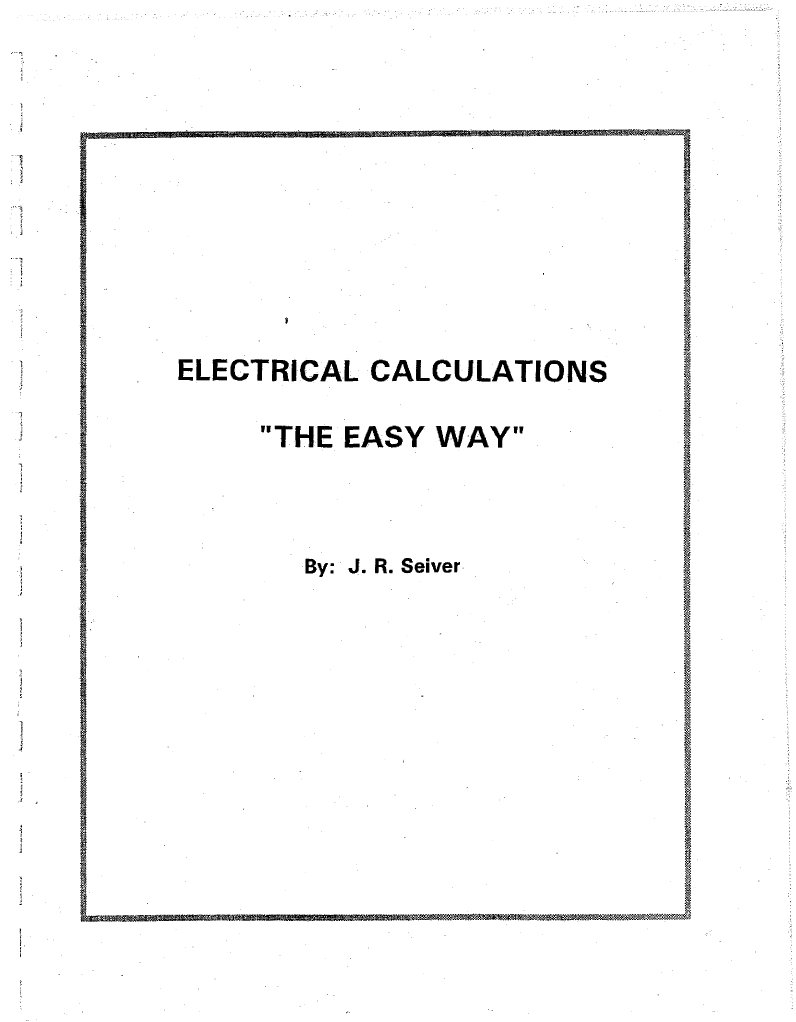 ELECTRICAL CALCULATIONS

"THE EASY WAY"

By: J. R. Seiver